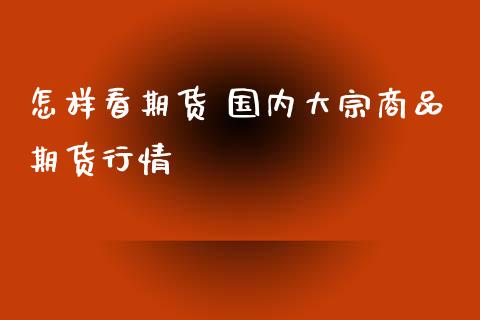 怎样看期货 国内大宗商品期货行情